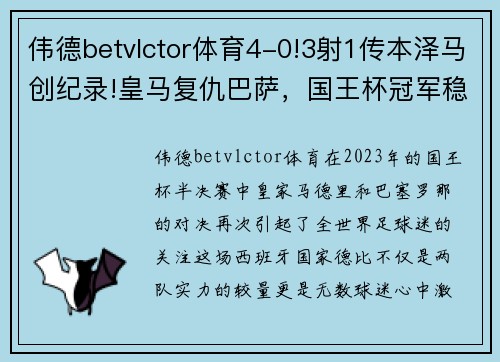 伟德betvlctor体育4-0!3射1传本泽马创纪录!皇马复仇巴萨，国王杯冠军稳

伟德betvlctor体育在2023年的国王杯半决赛中皇家马德里和巴塞罗那的对决再次引起了全世界足球迷的关注这场西班牙国家德比不仅是两队实力的较量更是无数球迷心中激